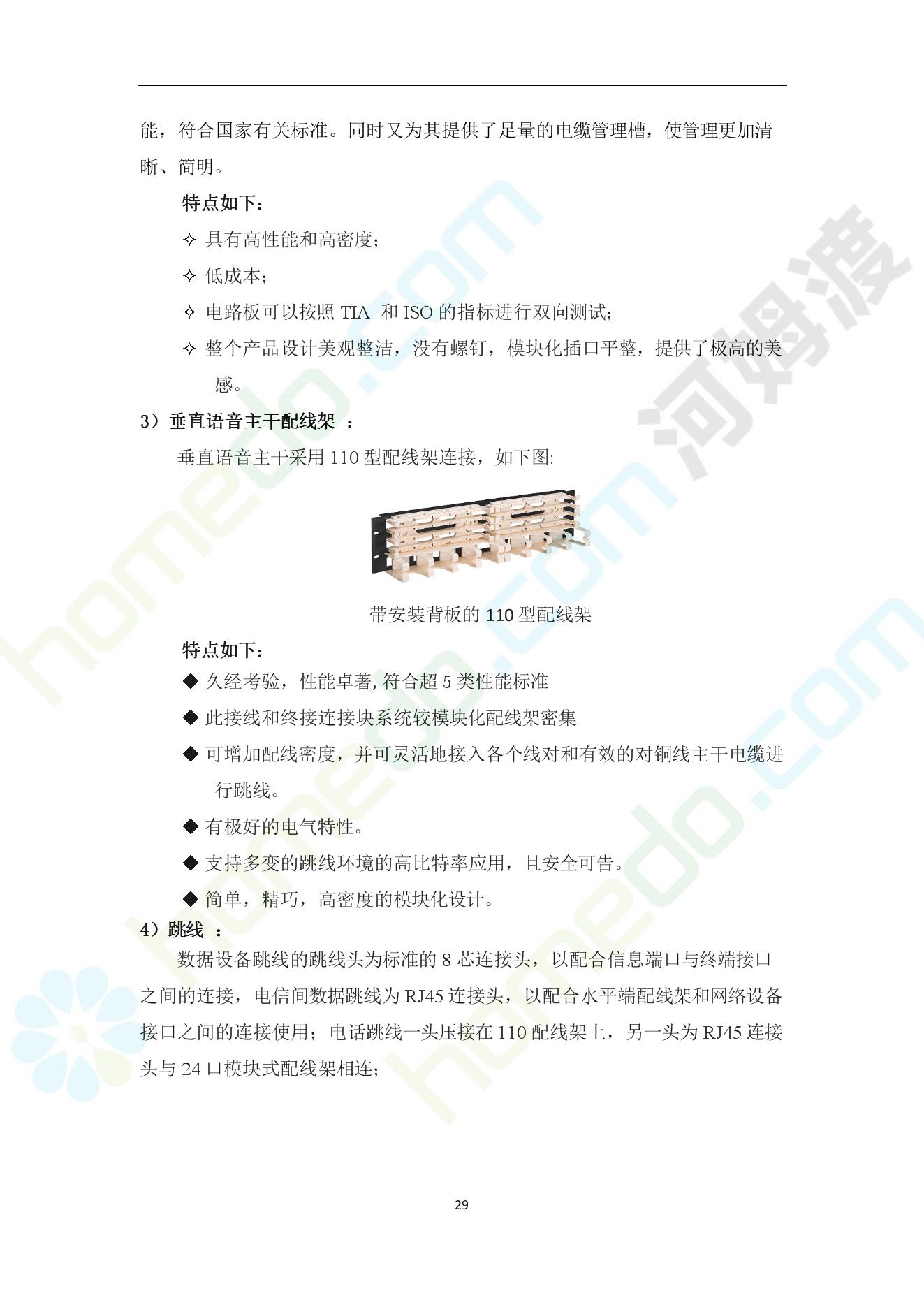 能，符合国家有关标准。同时又为其提供了足量的电缆管理槽，使管理更加清晰、简明。

特点如下：

✧ 具有高性能和高密度；

✧ 低成本；

✧ 电路板可以按照TIA 和ISO的指标进行双向测试；

✧ 整个产品设计美观整洁，没有螺钉，模块化插口平整，提供了极高的美感。

3）垂直语音主干配线架 ：

垂直语音主干采用110型配线架连接，如下图:

带安装背板的110型配线架

特点如下：

◆ 久经考验，性能卓著,符合超5类性能标准

◆ 此接线和终接连接块系统较模块化配线架密集

◆ 可增加配线密度，并可灵活地接入各个线对和有效的对铜线主干电缆进行跳线。

◆ 有极好的电气特性。

◆ 支持多变的跳线环境的高比特率应用，且安全可告。

◆ 简单，精巧，高密度的模块化设计。

4）跳线 ：

数据设备跳线的跳线头为标准的8芯连接头，以配合信息端口与终端接口之间的连接，电信间数据跳线为RJ45连接头，以配合水平端配线架和网络设备接口之间的连接使用；电话跳线一头压接在110配线架上，另一头为RJ45连接头与24口模块式配线架相连；

29

homedo.com

河姆渡